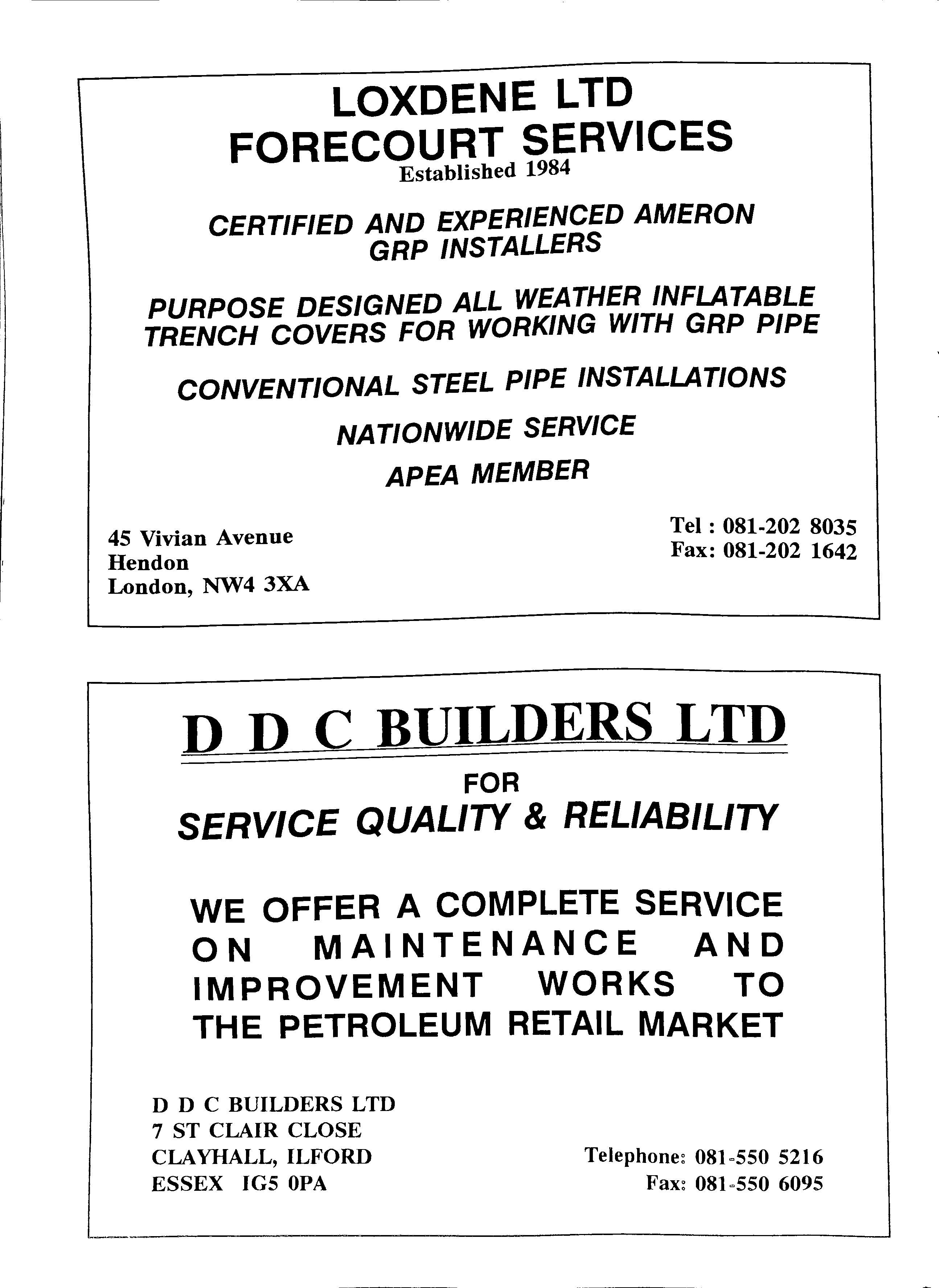 LOXDENE LTD
FORECOURT SERVICES
Established 1984

CERTIFIED AND EXPERIENCED AMERON GRP INSTALLERS

PURPOSE DESIGNED ALL WEATHER INFLATABLE TRENCH COVERS FOR WORKING WITH GRP PIPE

CONVENTIONAL STEEL PIPE INSTALLATIONS

NATIONWIDE SERVICE

APEA MEMBER

45 Vivian Avenue
Hendon
London, NW4 3XA

Tel : 081-202 8035
Fax: 081-202 1642

D D C BUILDERS LTD

FOR
SERVICE QUALITY & RELIABILITY

WE OFFER A COMPLETE SERVICE ON MAINTENANCE AND IMPROVEMENT WORKS TO THE PETROLEUM RETAIL MARKET

D D C BUILDERS LTD
7 ST CLAIR CLOSE
CLAYHALL, ILFORD
ESSEX IG5 0PA

Telephone: 081-550 5216
Fax: 081-550 6095